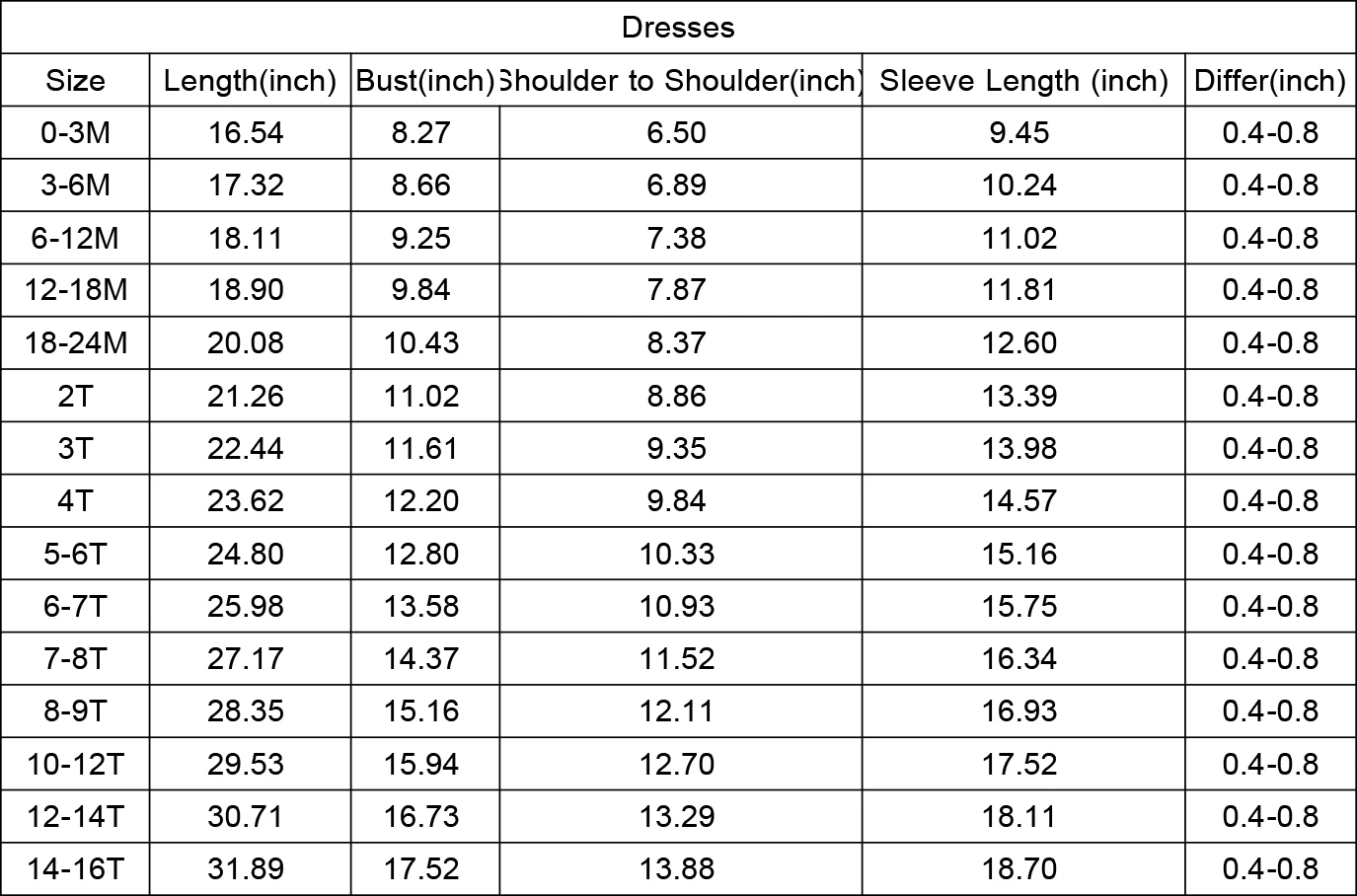 Dresses

| Size | Length(inch) | Bust(inch) | Shoulder to Shoulder(inch) | Sleeve Length (inch) | Differ(inch) |
|---|---|---|---|---|---|
| 0-3M | 16.54 | 8.27 | 6.50 | 9.45 | 0.4-0.8 |
| 3-6M | 17.32 | 8.66 | 6.89 | 10.24 | 0.4-0.8 |
| 6-12M | 18.11 | 9.25 | 7.38 | 11.02 | 0.4-0.8 |
| 12-18M | 18.90 | 9.84 | 7.87 | 11.81 | 0.4-0.8 |
| 18-24M | 20.08 | 10.43 | 8.37 | 12.60 | 0.4-0.8 |
| 2T | 21.26 | 11.02 | 8.86 | 13.39 | 0.4-0.8 |
| 3T | 22.44 | 11.61 | 9.35 | 13.98 | 0.4-0.8 |
| 4T | 23.62 | 12.20 | 9.84 | 14.57 | 0.4-0.8 |
| 5-6T | 24.80 | 12.80 | 10.33 | 15.16 | 0.4-0.8 |
| 6-7T | 25.98 | 13.58 | 10.93 | 15.75 | 0.4-0.8 |
| 7-8T | 27.17 | 14.37 | 11.52 | 16.34 | 0.4-0.8 |
| 8-9T | 28.35 | 15.16 | 12.11 | 16.93 | 0.4-0.8 |
| 10-12T | 29.53 | 15.94 | 12.70 | 17.52 | 0.4-0.8 |
| 12-14T | 30.71 | 16.73 | 13.29 | 18.11 | 0.4-0.8 |
| 14-16T | 31.89 | 17.52 | 13.88 | 18.70 | 0.4-0.8 |